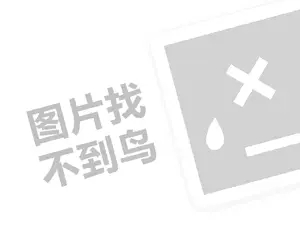 图片找
不到鸟